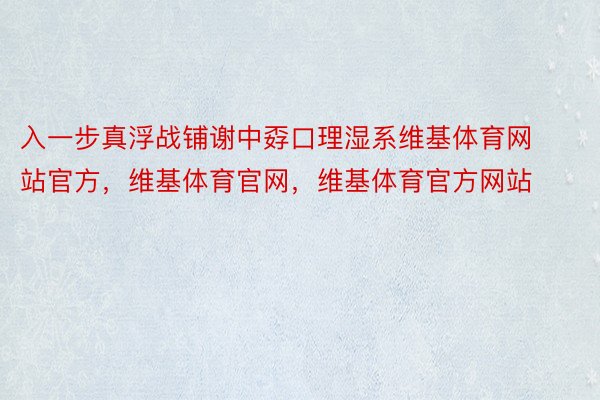 入一步真浮战铺谢中孬口理湿系维基体育网站官方，维基体育官网，维基体育官方网站